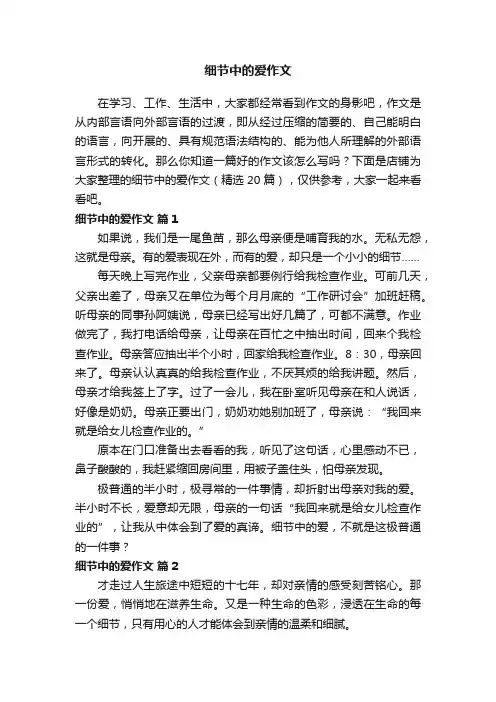 细节中的爱作文

在学习、工作、生活中，大家都经常看到作文的身影吧，作文是从内部言语向外部言语的过渡，即从经过压缩的简要的、自己能明白的语言，向开展的、具有规范语法结构的、能为他人所理解的外部语言形式的转化。那么你知道一篇好的作文该怎么写吗？下面是店铺为大家整理的细节中的爱作文（精选 20 篇），仅供参考，大家一起来看看吧。

细节中的爱作文 篇 1

如果说，我们是一尾鱼苗，那么母亲便是哺育我的水。无私无怨，这就是母亲。有的爱表现在外，而有的爱，却只是一个小小的细节……

每天晚上写完作业，父亲母亲都要例行给我检查作业。可前几天，父亲出差了，母亲又在单位为每个月月底的“工作研讨会”加班赶稿。听母亲的同事孙阿姨说，母亲已经写出好几篇了，可都不满意。作业做完了，我打电话给母亲，让母亲在百忙之中抽出时间，回来个我检查作业。母亲答应抽出半个小时，回家给我检查作业。8：30，母亲回来了。母亲认认真真的给我检查作业，不厌其烦的给我讲题。然后，母亲才给我签上了字。过了一会儿，我在卧室听见母亲在和人说话，好像是奶奶。母亲正要出门，奶奶劝她别加班了，母亲说：“我回来就是给女儿检查作业的。”

原本在门口准备出去看看的我，听见了这句话，心里感动不已，鼻子酸酸的，我赶紧缩回房间里，用被子盖住头，怕母亲发现。

极普通的半小时，极寻常的一件事情，却折射出母亲对我的爱。半小时不长，爱意却无限，母亲的一句话“我回来就是给女儿检查作业的”，让我从中体会到了爱的真谛。细节中的爱，不就是这极普通的一件事？

细节中的爱作文 篇 2

才走过人生旅途中短短的十七年，却对亲情的感受刻苦铭心。那一份爱，悄悄地在滋养生命。又是一种生命的色彩，浸透在生命的每一个细节，只有用心的人才能体会到亲情的温柔和细腻。